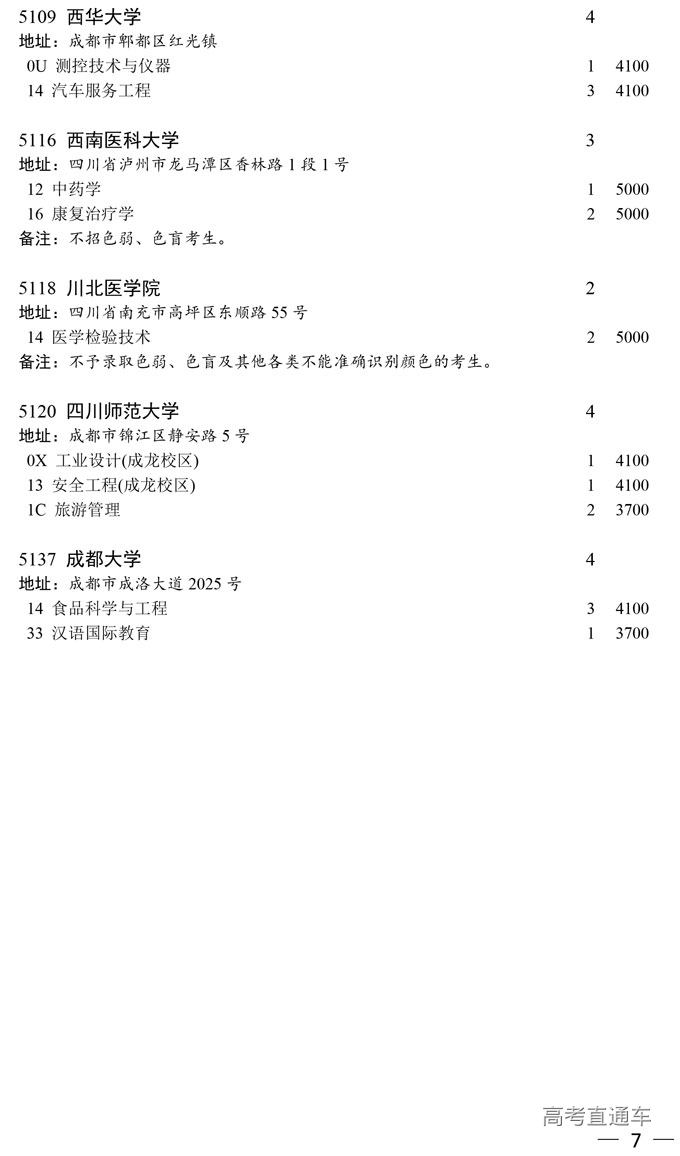 5109 西华大学 4
地址：成都市郫都区红光镇
0U 测控技术与仪器 1 4100
14 汽车服务工程 3 4100

5116 西南医科大学 3
地址：四川省泸州市龙马潭区香林路 1 段 1 号
12 中药学 1 5000
16 康复治疗学 2 5000
备注：不招色弱、色盲考生。

5118 川北医学院 2
地址：四川省南充市高坪区东顺路 55 号
14 医学检验技术 2 5000
备注：不予录取色弱、色盲及其他各类不能准确识别颜色的考生。

5120 四川师范大学 4
地址：成都市锦江区静安路 5 号
0X 工业设计(成龙校区) 1 4100
13 安全工程(成龙校区) 1 4100
1C 旅游管理 2 3700

5137 成都大学 4
地址：成都市成洛大道 2025 号
14 食品科学与工程 3 4100
33 汉语国际教育 1 3700

高考直通车
— 7 —